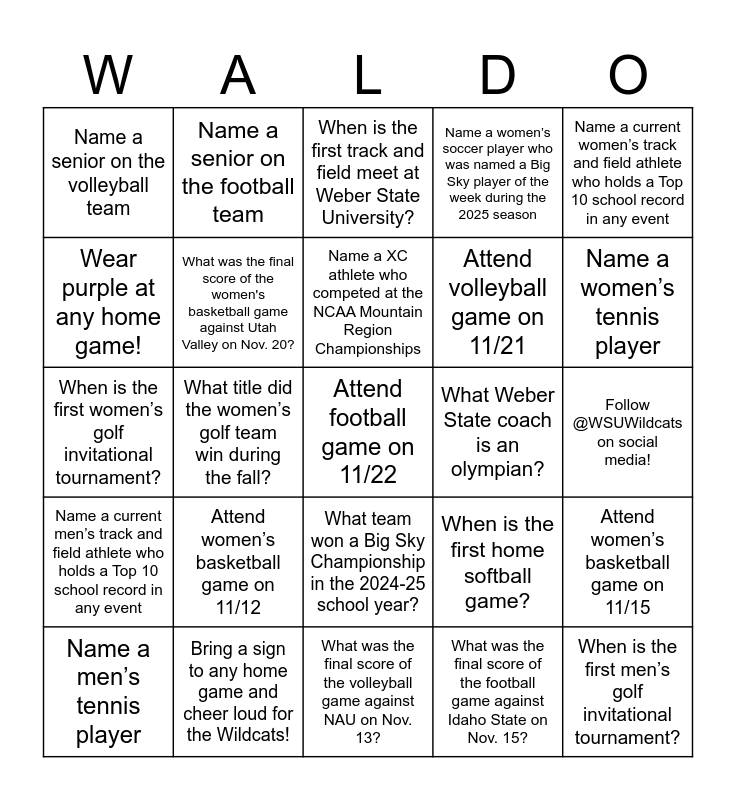 | W | A | L | D | O |
|---|---|---|---|---|
| Name a senior on the volleyball team | Name a senior on the football team | When is the first track and field meet at Weber State University? | Name a women's soccer player who was named a Big Sky player of the week during the 2025 season | Name a current women's track and field athlete who holds a Top 10 school record in any event |
| Wear purple at any home game! | What was the final score of the women's basketball game against Utah Valley on Nov. 20? | Name a XC athlete who competed at the NCAA Mountain Region Championships | Attend volleyball game on 11/21 | Name a women's tennis player |
| When is the first women's golf invitational tournament? | What title did the women's golf team win during the fall? | Attend football game on 11/22 | What Weber State coach is an olympian? | Follow @WSUWildcats on social media! |
| Name a current men's track and field athlete who holds a Top 10 school record in any event | Attend women's basketball game on 11/12 | What team won a Big Sky Championship in the 2024-25 school year? | When is the first home softball game? | Attend women's basketball game on 11/15 |
| Name a men's tennis player | Bring a sign to any home game and cheer loud for the Wildcats! | What was the final score of the volleyball game against NAU on Nov. 13? | What was the final score of the football game against Idaho State on Nov. 15? | When is the first men's golf invitational tournament? |